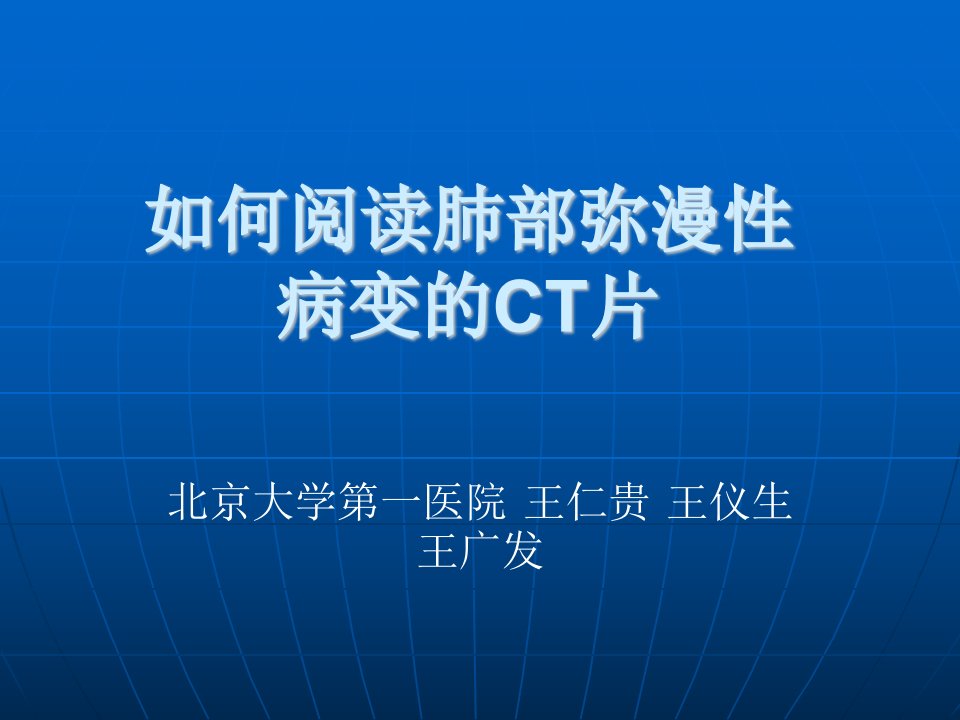 如何阅读肺部弥漫性病变的CT片

北京大学第一医院 王仁贵 王仪生 王广发